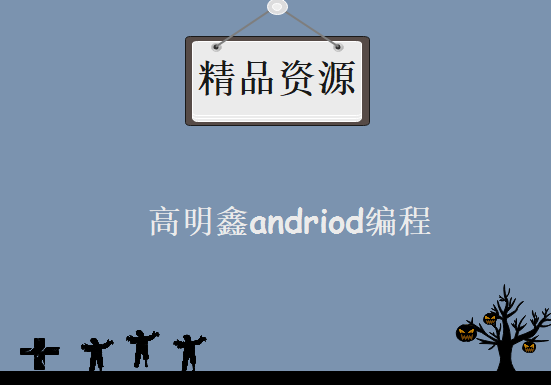 精品资源

高明鑫andriod编程